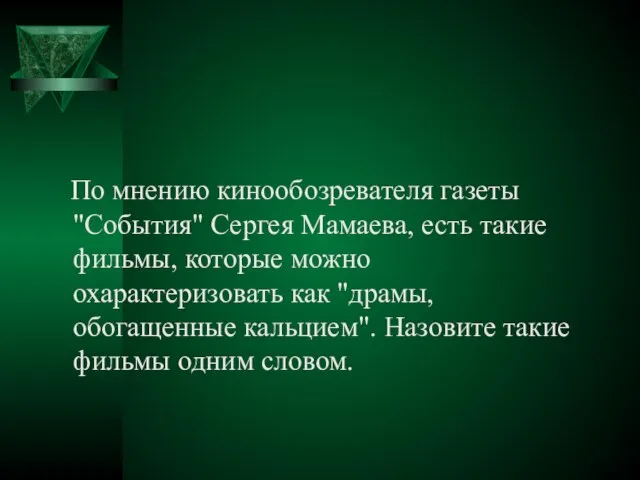 По мнению кинообозревателя газеты "События" Сергея Мамаева, есть такие фильмы, которые можно охарактеризовать как "драмы, обогащенные кальцием". Назовите такие фильмы одним словом.